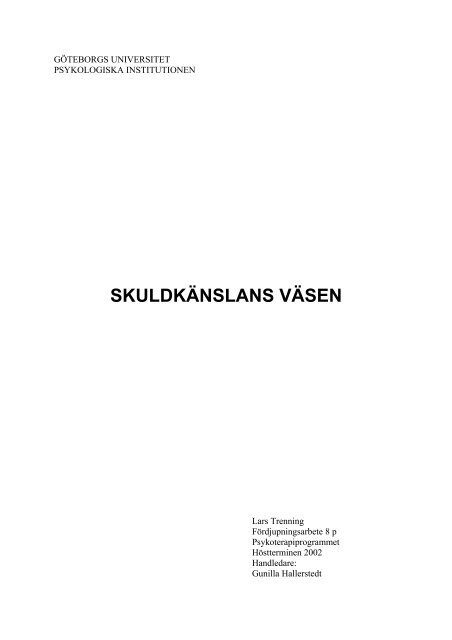 GÖTEBORGS UNIVERSITET
PSYKOLOGISKA INSTITUTIONEN

SKULDKÄNSLANS VÄSEN

Lars Trenning
Fördjupningsarbete 8 p
Psykoterapiprogrammet
Höstterminen 2002
Handledare:
Gunilla Hallerstedt